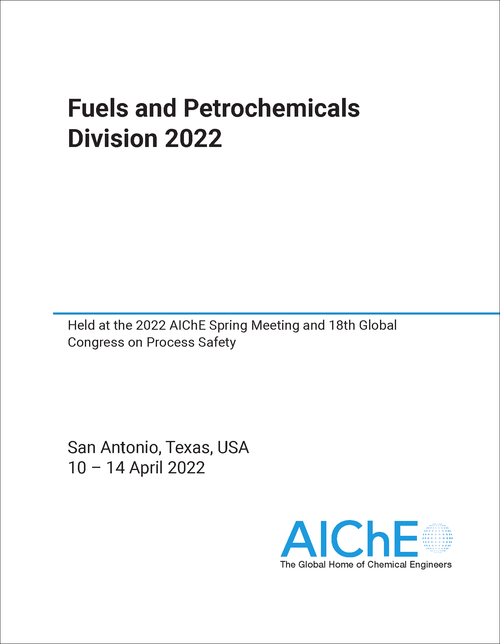 Fuels and Petrochemicals Division 2022

Held at the 2022 AIChE Spring Meeting and 18th Global Congress on Process Safety

San Antonio, Texas, USA
10 – 14 April 2022

AIChE
The Global Home of Chemical Engineers